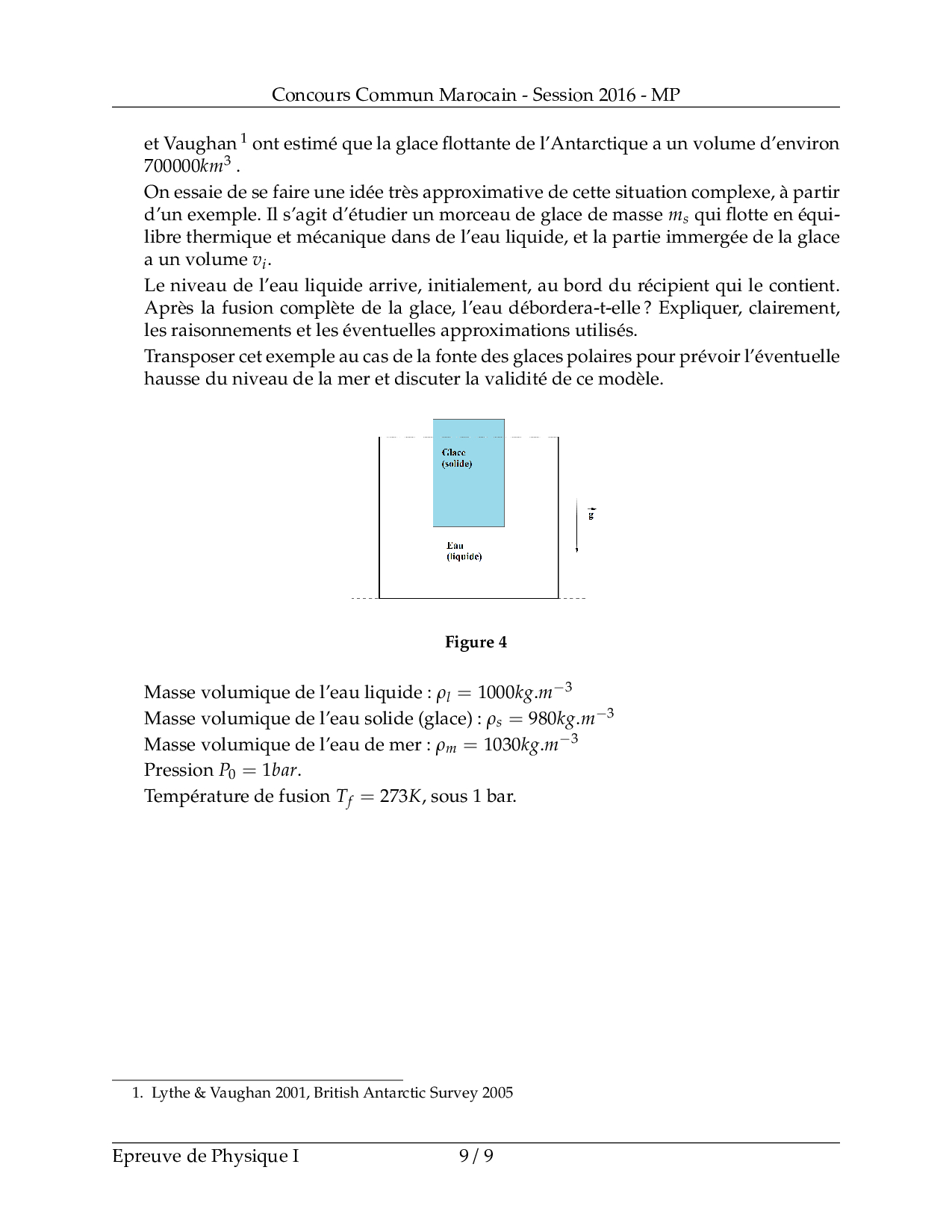 Concours Commun Marocain - Session 2016 - MP

et Vaughan $^1$ ont estimé que la glace flottante de l'Antarctique a un volume d'environ $700000km^3$ .

On essaie de se faire une idée très approximative de cette situation complexe, à partir d'un exemple. Il s'agit d'étudier un morceau de glace de masse $m_s$ qui flotte en équilibre thermique et mécanique dans de l'eau liquide, et la partie immergée de la glace a un volume $v_i$.

Le niveau de l'eau liquide arrive, initialement, au bord du récipient qui le contient. Après la fusion complète de la glace, l'eau débordera-t-elle ? Expliquer, clairement, les raisonnements et les éventuelles approximations utilisés.

Transposer cet exemple au cas de la fonte des glaces polaires pour prévoir l'éventuelle hausse du niveau de la mer et discuter la validité de ce modèle.

Glace (solide)

$\vec{g}$

Eau (liquide)

Figure 4

Masse volumique de l'eau liquide : $\rho_l = 1000kg.m^{-3}$
Masse volumique de l'eau solide (glace) : $\rho_s = 980kg.m^{-3}$
Masse volumique de l'eau de mer : $\rho_m = 1030kg.m^{-3}$
Pression $P_0 = 1bar$.
Température de fusion $T_f = 273K$, sous 1 bar.

1. Lythe & Vaughan 2001, British Antarctic Survey 2005

Epreuve de Physique I 9 / 9